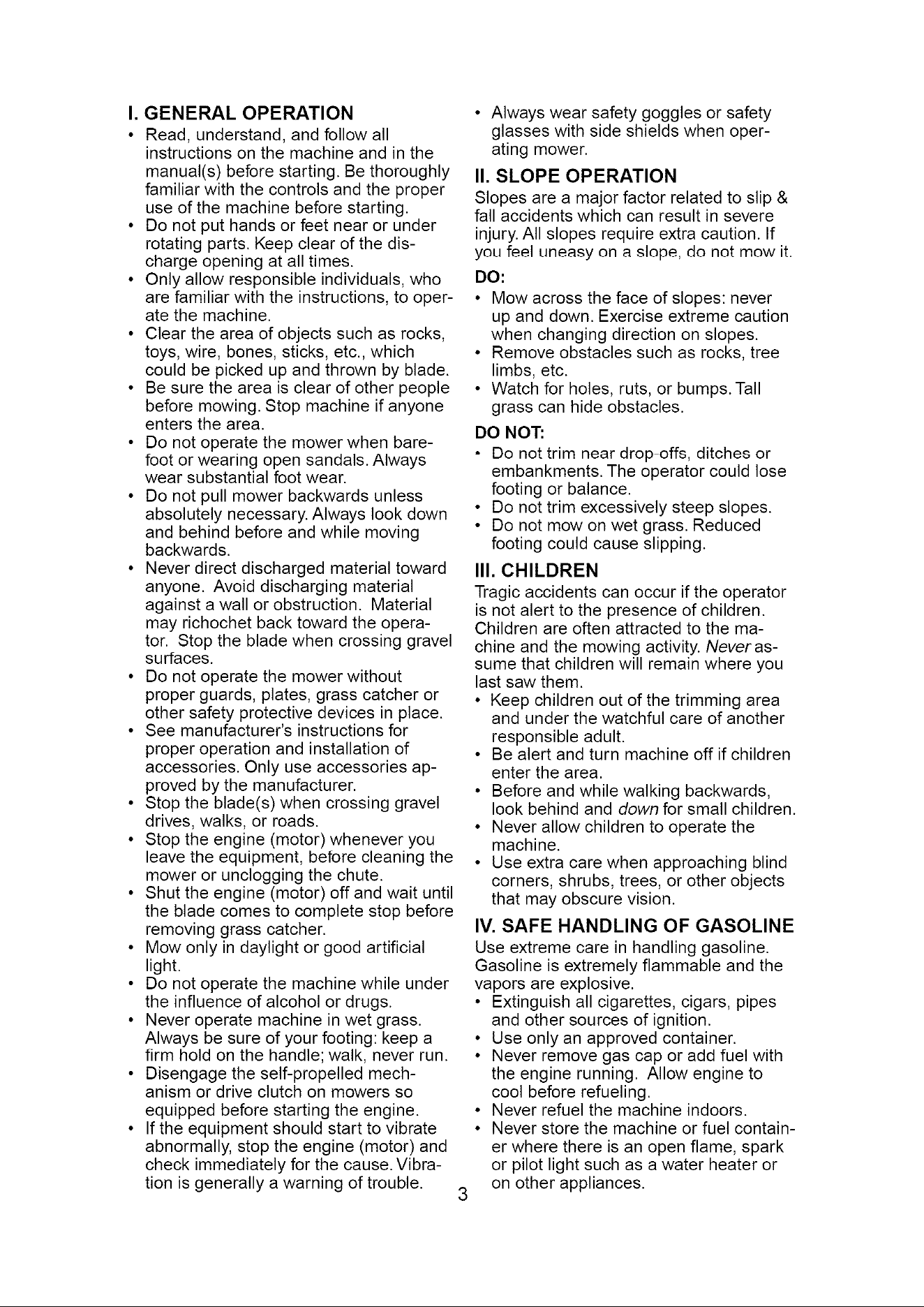 I. GENERAL OPERATION

• Read, understand, and follow all instructions on the machine and in the manual(s) before starting. Be thoroughly familiar with the controls and the proper use of the machine before starting.
• Do not put hands or feet near or under rotating parts. Keep clear of the discharge opening at all times.
• Only allow responsible individuals, who are familiar with the instructions, to operate the machine.
• Clear the area of objects such as rocks, toys, wire, bones, sticks, etc., which could be picked up and thrown by blade.
• Be sure the area is clear of other people before mowing. Stop machine if anyone enters the area.
• Do not operate the mower when barefoot or wearing open sandals. Always wear substantial foot wear.
• Do not pull mower backwards unless absolutely necessary. Always look down and behind before and while moving backwards.
• Never direct discharged material toward anyone. Avoid discharging material against a wall or obstruction. Material may richochet back toward the operator. Stop the blade when crossing gravel surfaces.
• Do not operate the mower without proper guards, plates, grass catcher or other safety protective devices in place.
• See manufacturer's instructions for proper operation and installation of accessories. Only use accessories approved by the manufacturer.
• Stop the blade(s) when crossing gravel drives, walks, or roads.
• Stop the engine (motor) whenever you leave the equipment, before cleaning the mower or unclogging the chute.
• Shut the engine (motor) off and wait until the blade comes to complete stop before removing grass catcher.
• Mow only in daylight or good artificial light.
• Do not operate the machine while under the influence of alcohol or drugs.
• Never operate machine in wet grass. Always be sure of your footing: keep a firm hold on the handle; walk, never run.
• Disengage the self-propelled mechanism or drive clutch on mowers so equipped before starting the engine.
• If the equipment should start to vibrate abnormally, stop the engine (motor) and check immediately for the cause. Vibration is generally a warning of trouble.
• Always wear safety goggles or safety glasses with side shields when operating mower.

II. SLOPE OPERATION

Slopes are a major factor related to slip & fall accidents which can result in severe injury. All slopes require extra caution. If you feel uneasy on a slope, do not mow it.

DO:
• Mow across the face of slopes: never up and down. Exercise extreme caution when changing direction on slopes.
• Remove obstacles such as rocks, tree limbs, etc.
• Watch for holes, ruts, or bumps. Tall grass can hide obstacles.

DO NOT:
• Do not trim near drop-offs, ditches or embankments. The operator could lose footing or balance.
• Do not trim excessively steep slopes.
• Do not mow on wet grass. Reduced footing could cause slipping.

III. CHILDREN

Tragic accidents can occur if the operator is not alert to the presence of children. Children are often attracted to the machine and the mowing activity. Never assume that children will remain where you last saw them.
• Keep children out of the trimming area and under the watchful care of another responsible adult.
• Be alert and turn machine off if children enter the area.
• Before and while walking backwards, look behind and down for small children.
• Never allow children to operate the machine.
• Use extra care when approaching blind corners, shrubs, trees, or other objects that may obscure vision.

IV. SAFE HANDLING OF GASOLINE

Use extreme care in handling gasoline. Gasoline is extremely flammable and the vapors are explosive.
• Extinguish all cigarettes, cigars, pipes and other sources of ignition.
• Use only an approved container.
• Never remove gas cap or add fuel with the engine running. Allow engine to cool before refueling.
• Never refuel the machine indoors.
• Never store the machine or fuel container where there is an open flame, spark or pilot light such as a water heater or on other appliances.

3